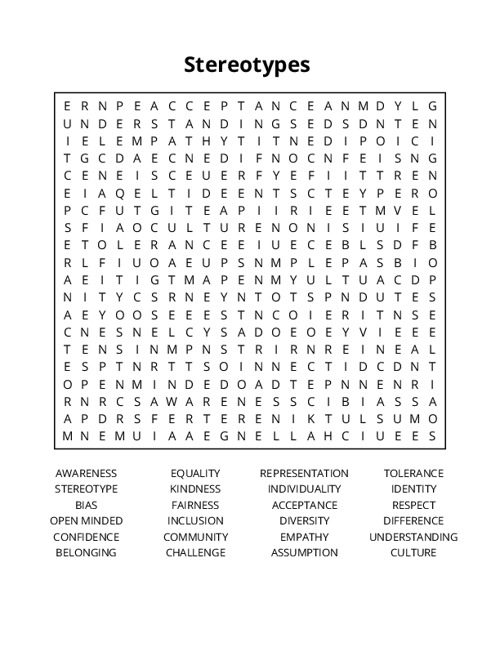 Stereotypes

E R N P E A C C E P T A N C E A N M D Y L G
U N D E R S T A N D I N G S E D S D N T E N
I E L E M P A T H Y T I T N E D I P O I C I
T G C D A E C N E D I F N O C N F E I S N G
C E N E I S C E U E R F Y E F I I T T R E N
E I A Q E L T I D E E N T S C T E Y P E R O
P C F U T G I T E A P I I R I E E T M V E L
S F I A O C U L T U R E N O N I S I U I F E
E T O L E R A N C E E I U E C E B L S D F B
R L F I U O A E U P S N M P L E P A S B I O
A E I T I G T M A P E N M Y U L T U A C D P
N I T Y C S R N E Y N T O T S P N D U T E S
A E Y O O S E E E S T N C O I E R I T N S E
C N E S N E L C Y S A D O E O E Y V I E E E
T E N S I N M P N S T R I R N R E I N E A L
E S P T N R T T S O I N N E C T I D C D N T
O P E N M I N D E D O A D T E P N N E N R I
R N R C S A W A R E N E S S C I B I A S S A
A P D R S F E R T E R E N I K T U L S U M O
M N E M U I A A E G N E L L A H C I U E E S

AWARENESS
STEREOTYPE
BIAS
OPEN MINDED
CONFIDENCE
BELONGING

EQUALITY
KINDNESS
FAIRNESS
INCLUSION
COMMUNITY
CHALLENGE

REPRESENTATION
INDIVIDUALITY
ACCEPTANCE
DIVERSITY
EMPATHY
ASSUMPTION

TOLERANCE
IDENTITY
RESPECT
DIFFERENCE
UNDERSTANDING
CULTURE